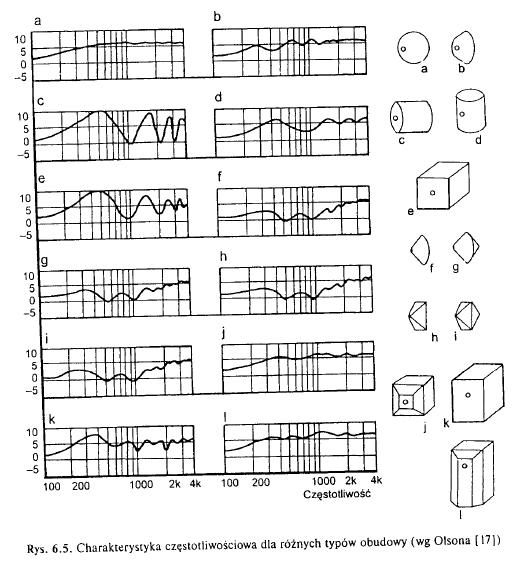 a
10
5
0
−5

b

c
10
5
0
−5

d

e
10
5
0
−5

f

g
10
5
0
−5

h

i
10
5
0
−5

j

k
10
5
0
−5

l

100 200 1000 2k 4k

100 200 1000 2k 4k

Częstotliwość

a b c d e f g h i j k l

Rys. 6.5. Charakterystyka częstotliwościowa dla różnych typów obudowy (wg Olsona [17])